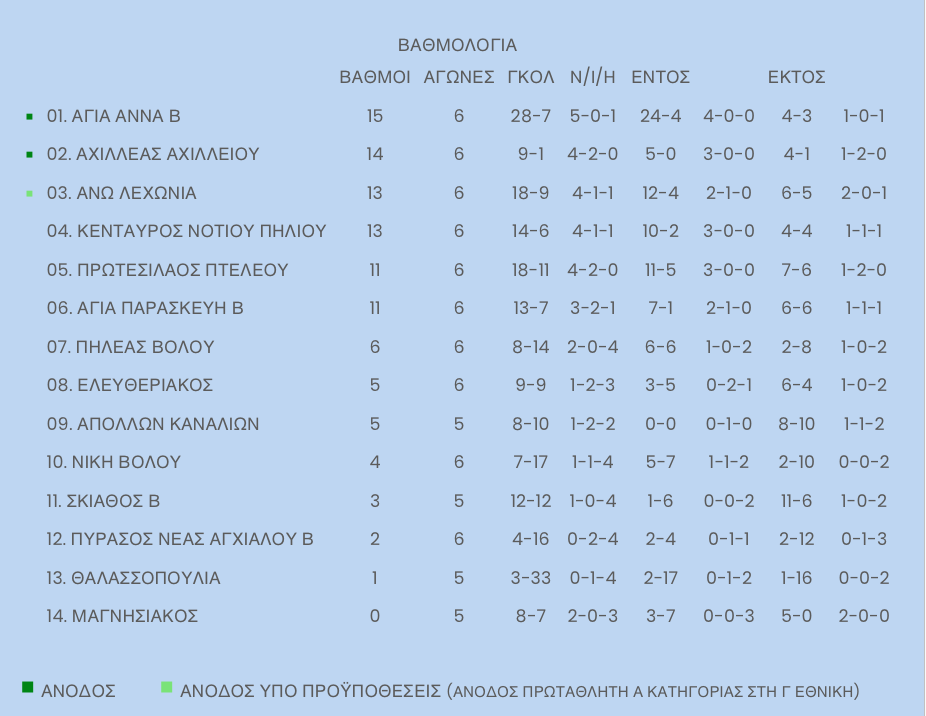 ΒΑΘΜΟΛΟΓΙΑ

| | ΒΑΘΜΟΙ | ΑΓΩΝΕΣ | ΓΚΟΛ | Ν/Ι/Η | ΕΝΤΟΣ | | ΕΚΤΟΣ | |
|---|---|---|---|---|---|---|---|---|
| 01. ΑΓΙΑ ΑΝΝΑ Β | 15 | 6 | 28-7 | 5-0-1 | 24-4 | 4-0-0 | 4-3 | 1-0-1 |
| 02. ΑΧΙΛΛΕΑΣ ΑΧΙΛΛΕΙΟΥ | 14 | 6 | 9-1 | 4-2-0 | 5-0 | 3-0-0 | 4-1 | 1-2-0 |
| 03. ΑΝΩ ΛΕΧΩΝΙΑ | 13 | 6 | 18-9 | 4-1-1 | 12-4 | 2-1-0 | 6-5 | 2-0-1 |
| 04. ΚΕΝΤΑΥΡΟΣ ΝΟΤΙΟΥ ΠΗΛΙΟΥ | 13 | 6 | 14-6 | 4-1-1 | 10-2 | 3-0-0 | 4-4 | 1-1-1 |
| 05. ΠΡΩΤΕΣΙΛΑΟΣ ΠΤΕΛΕΟΥ | 11 | 6 | 18-11 | 4-2-0 | 11-5 | 3-0-0 | 7-6 | 1-2-0 |
| 06. ΑΓΙΑ ΠΑΡΑΣΚΕΥΗ Β | 11 | 6 | 13-7 | 3-2-1 | 7-1 | 2-1-0 | 6-6 | 1-1-1 |
| 07. ΠΗΛΕΑΣ ΒΟΛΟΥ | 6 | 6 | 8-14 | 2-0-4 | 6-6 | 1-0-2 | 2-8 | 1-0-2 |
| 08. ΕΛΕΥΘΕΡΙΑΚΟΣ | 5 | 6 | 9-9 | 1-2-3 | 3-5 | 0-2-1 | 6-4 | 1-0-2 |
| 09. ΑΠΟΛΛΩΝ ΚΑΝΑΛΙΩΝ | 5 | 5 | 8-10 | 1-2-2 | 0-0 | 0-1-0 | 8-10 | 1-1-2 |
| 10. ΝΙΚΗ ΒΟΛΟΥ | 4 | 6 | 7-17 | 1-1-4 | 5-7 | 1-1-2 | 2-10 | 0-0-2 |
| 11. ΣΚΙΑΘΟΣ Β | 3 | 5 | 12-12 | 1-0-4 | 1-6 | 0-0-2 | 11-6 | 1-0-2 |
| 12. ΠΥΡΑΣΟΣ ΝΕΑΣ ΑΓΧΙΑΛΟΥ Β | 2 | 6 | 4-16 | 0-2-4 | 2-4 | 0-1-1 | 2-12 | 0-1-3 |
| 13. ΘΑΛΑΣΣΟΠΟΥΛΙΑ | 1 | 5 | 3-33 | 0-1-4 | 2-17 | 0-1-2 | 1-16 | 0-0-2 |
| 14. ΜΑΓΝΗΣΙΑΚΟΣ | 0 | 5 | 8-7 | 2-0-3 | 3-7 | 0-0-3 | 5-0 | 2-0-0 |

ΑΝΟΔΟΣ ΑΝΟΔΟΣ ΥΠΟ ΠΡΟΫΠΟΘΕΣΕΙΣ (ΑΝΟΔΟΣ ΠΡΩΤΑΘΛΗΤΗ Α ΚΑΤΗΓΟΡΙΑΣ ΣΤΗ Γ ΕΘΝΙΚΗ)